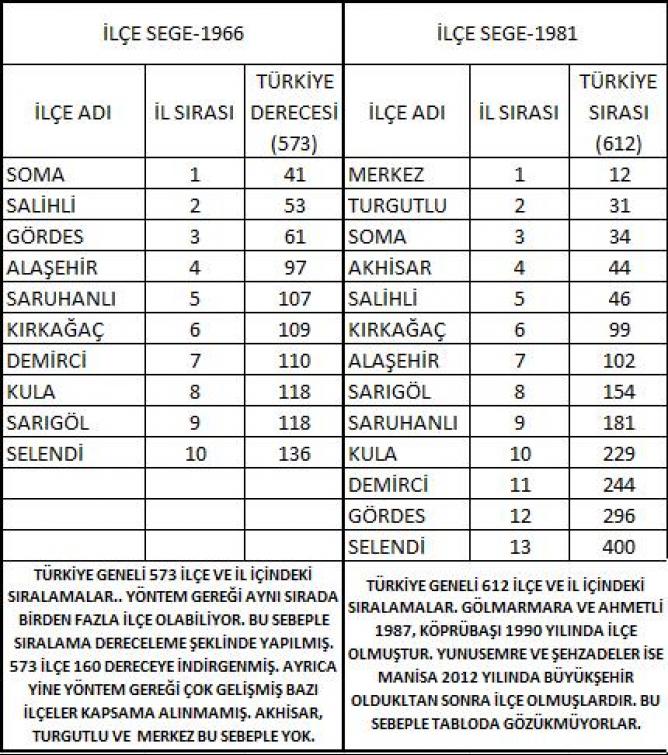 | İLÇE SEGE-1966 | | | İLÇE SEGE-1981 | | |
|---|---|---|---|---|---|
| İLÇE ADI | İL SIRASI | TÜRKİYE DERECESİ (573) | İLÇE ADI | İL SIRASI | TÜRKİYE SIRASI (612) |
| SOMA | 1 | 41 | MERKEZ | 1 | 12 |
| SALİHLİ | 2 | 53 | TURGUTLU | 2 | 31 |
| GÖRDES | 3 | 61 | SOMA | 3 | 34 |
| ALAŞEHİR | 4 | 97 | AKHİSAR | 4 | 44 |
| SARUHANLI | 5 | 107 | SALİHLİ | 5 | 46 |
| KIRKAĞAÇ | 6 | 109 | KIRKAĞAÇ | 6 | 99 |
| DEMİRCİ | 7 | 110 | ALAŞEHİR | 7 | 102 |
| KULA | 8 | 118 | SARIGÖL | 8 | 154 |
| SARIGÖL | 9 | 118 | SARUHANLI | 9 | 181 |
| SELENDİ | 10 | 136 | KULA | 10 | 229 |
| | | | DEMİRCİ | 11 | 244 |
| | | | GÖRDES | 12 | 296 |
| | | | SELENDİ | 13 | 400 |

TÜRKİYE GENELİ 573 İLÇE VE İL İÇİNDEKİ SIRALAMALAR.. YÖNTEM GEREĞİ AYNI SIRADA BİRDEN FAZLA İLÇE OLABİLİYOR. BU SEBEPLE SIRALAMA DERECELEME ŞEKLİNDE YAPILMIŞ. 573 İLÇE 160 DERECEYE İNDİRGENMİŞ. AYRICA YİNE YÖNTEM GEREĞİ ÇOK GELİŞMİŞ BAZI İLÇELER KAPSAMA ALINMAMIŞ. AKHİSAR, TURGUTLU VE MERKEZ BU SEBEPLE YOK.

TÜRKİYE GENELİ 612 İLÇE VE İL İÇİNDEKİ SIRALAMALAR. GÖLMARMARA VE AHMETLİ 1987, KÖPRÜBAŞI 1990 YILINDA İLÇE OLMUŞTUR. YUNUSEMRE VE ŞEHZADELER İSE MANİSA 2012 YILINDA BÜYÜKŞEHİR OLDUKLTAN SONRA İLÇE OLMUŞLARDIR. BU SEBEPLE TABLODA GÖZÜKMÜYORLAR.